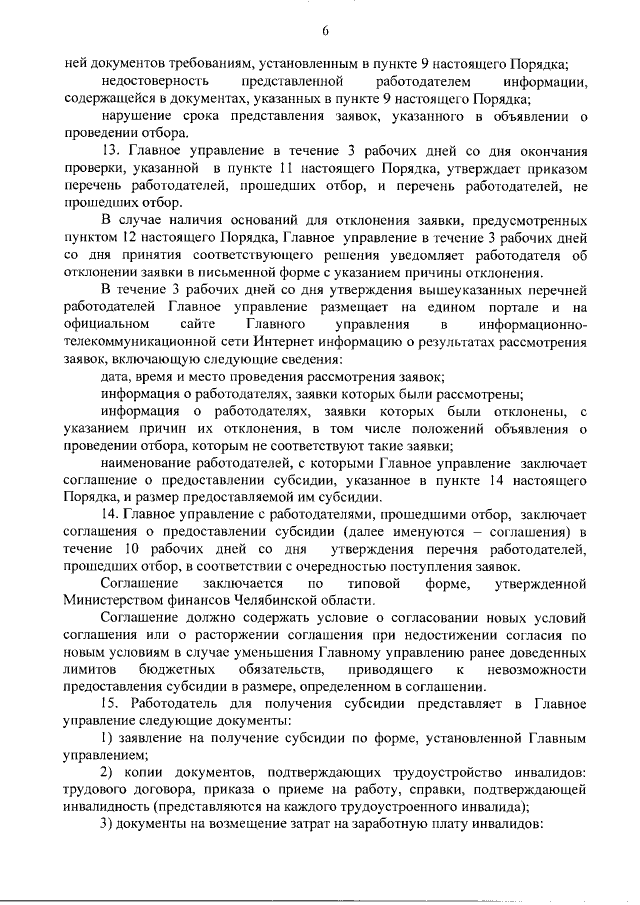 6

ней документов требованиям, установленным в пункте 9 настоящего Порядка;

недостоверность представленной работодателем информации, содержащейся в документах, указанных в пункте 9 настоящего Порядка;

нарушение срока представления заявок, указанного в объявлении о проведении отбора.

13. Главное управление в течение 3 рабочих дней со дня окончания проверки, указанной в пункте 11 настоящего Порядка, утверждает приказом перечень работодателей, прошедших отбор, и перечень работодателей, не прошедших отбор.

В случае наличия оснований для отклонения заявки, предусмотренных пунктом 12 настоящего Порядка, Главное управление в течение 3 рабочих дней со дня принятия соответствующего решения уведомляет работодателя об отклонении заявки в письменной форме с указанием причины отклонения.

В течение 3 рабочих дней со дня утверждения вышеуказанных перечней работодателей Главное управление размещает на едином портале и на официальном сайте Главного управления в информационно-телекоммуникационной сети Интернет информацию о результатах рассмотрения заявок, включающую следующие сведения:

дата, время и место проведения рассмотрения заявок;

информация о работодателях, заявки которых были рассмотрены;

информация о работодателях, заявки которых были отклонены, с указанием причин их отклонения, в том числе положений объявления о проведении отбора, которым не соответствуют такие заявки;

наименование работодателей, с которыми Главное управление заключает соглашение о предоставлении субсидии, указанное в пункте 14 настоящего Порядка, и размер предоставляемой им субсидии.

14. Главное управление с работодателями, прошедшими отбор, заключает соглашения о предоставлении субсидии (далее именуются – соглашения) в течение 10 рабочих дней со дня утверждения перечня работодателей, прошедших отбор, в соответствии с очередностью поступления заявок.

Соглашение заключается по типовой форме, утвержденной Министерством финансов Челябинской области.

Соглашение должно содержать условие о согласовании новых условий соглашения или о расторжении соглашения при недостижении согласия по новым условиям в случае уменьшения Главному управлению ранее доведенных лимитов бюджетных обязательств, приводящего к невозможности предоставления субсидии в размере, определенном в соглашении.

15. Работодатель для получения субсидии представляет в Главное управление следующие документы:

1) заявление на получение субсидии по форме, установленной Главным управлением;

2) копии документов, подтверждающих трудоустройство инвалидов: трудового договора, приказа о приеме на работу, справки, подтверждающей инвалидность (представляются на каждого трудоустроенного инвалида);

3) документы на возмещение затрат на заработную плату инвалидов: